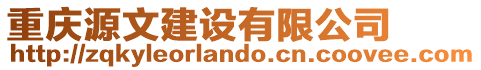 重庆源文建设有限公司
http://zqkyleorlando.cn.coovee.com